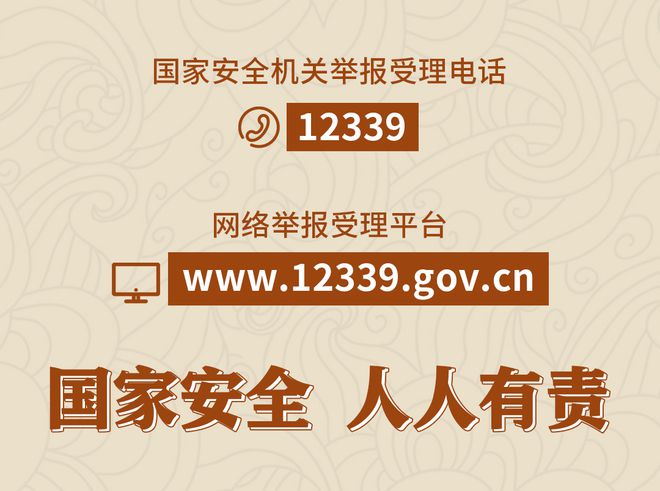 国家安全机关举报受理电话

12339

网络举报受理平台

www.12339.gov.cn

国家安全 人人有责